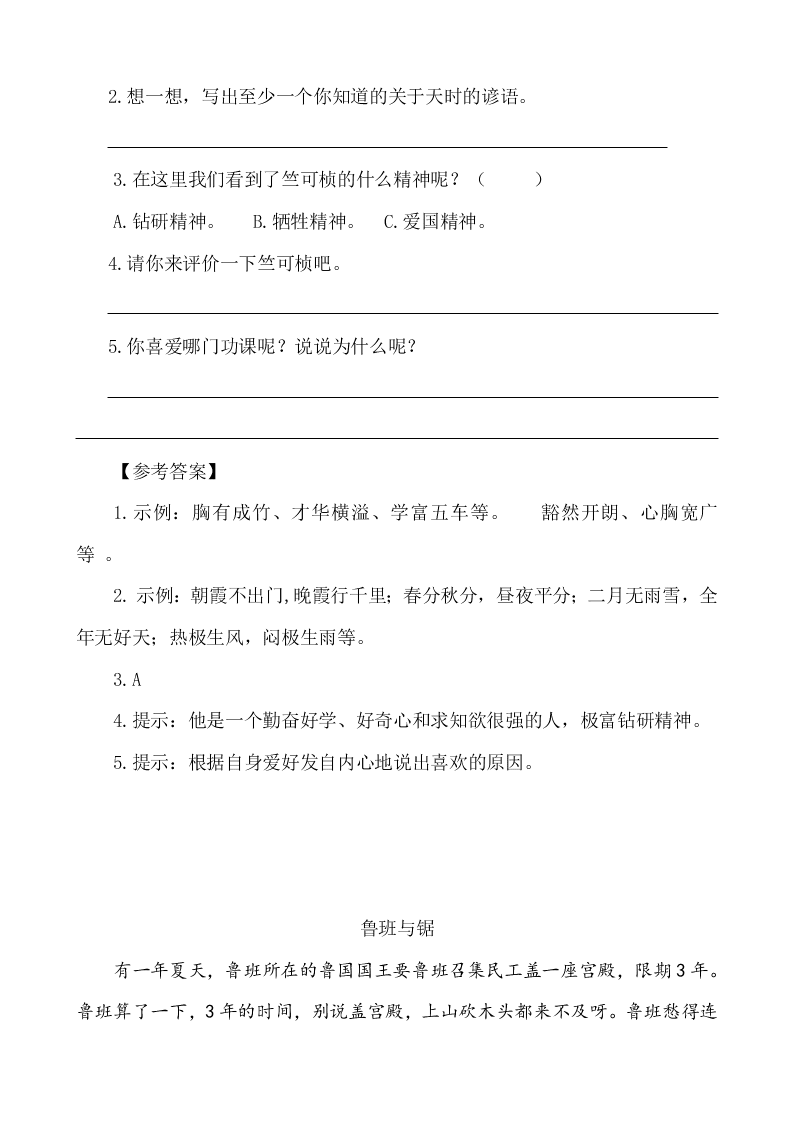 2.想一想，写出至少一个你知道的关于天时的谚语。

3.在这里我们看到了竺可桢的什么精神呢？（　　）

A.钻研精神。　B.牺牲精神。　C.爱国精神。

4.请你来评价一下竺可桢吧。

5.你喜爱哪门功课呢？说说为什么呢？

【参考答案】

1.示例：胸有成竹、才华横溢、学富五车等。　豁然开朗、心胸宽广等 。

2. 示例：朝霞不出门,晚霞行千里；春分秋分，昼夜平分；二月无雨雪，全年无好天；热极生风，闷极生雨等。

3.A

4.提示：他是一个勤奋好学、好奇心和求知欲很强的人，极富钻研精神。

5.提示：根据自身爱好发自内心地说出喜欢的原因。

鲁班与锯

有一年夏天，鲁班所在的鲁国国王要鲁班召集民工盖一座宫殿，限期3年。鲁班算了一下，3年的时间，别说盖宫殿，上山砍木头都来不及呀。鲁班愁得连